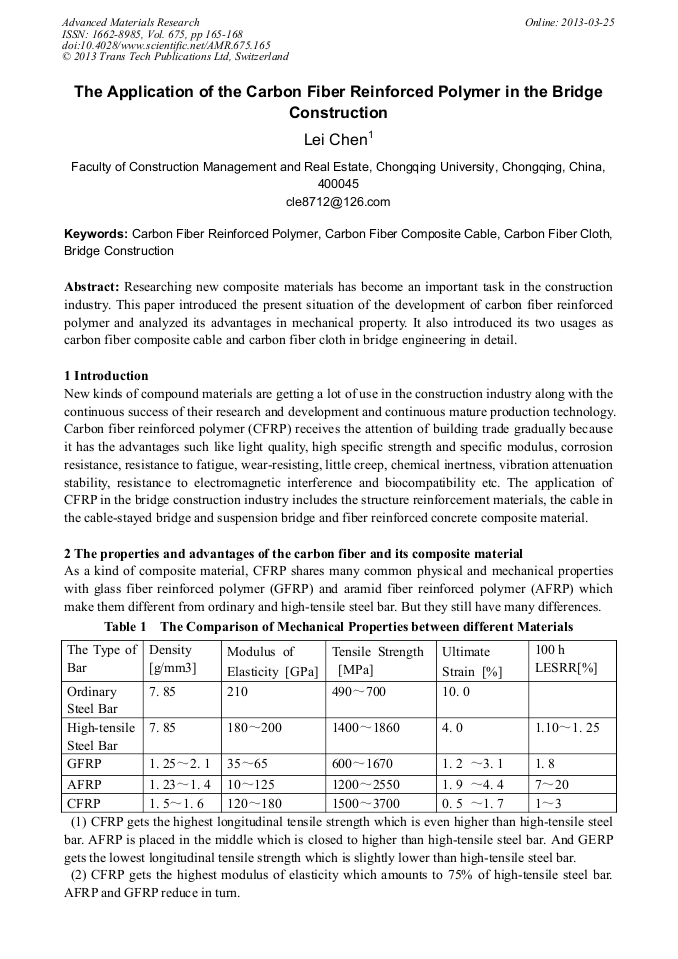 Advanced Materials Research
ISSN: 1662-8985, Vol. 675, pp 165-168
doi:10.4028/www.scientific.net/AMR.675.165
© 2013 Trans Tech Publications Ltd, Switzerland

Online: 2013-03-25

The Application of the Carbon Fiber Reinforced Polymer in the Bridge Construction

Lei Chen$^1$

Faculty of Construction Management and Real Estate, Chongqing University, Chongqing, China, 400045
cle8712@126.com

Keywords: Carbon Fiber Reinforced Polymer, Carbon Fiber Composite Cable, Carbon Fiber Cloth, Bridge Construction

Abstract: Researching new composite materials has become an important task in the construction industry. This paper introduced the present situation of the development of carbon fiber reinforced polymer and analyzed its advantages in mechanical property. It also introduced its two usages as carbon fiber composite cable and carbon fiber cloth in bridge engineering in detail.

1 Introduction
New kinds of compound materials are getting a lot of use in the construction industry along with the continuous success of their research and development and continuous mature production technology. Carbon fiber reinforced polymer (CFRP) receives the attention of building trade gradually because it has the advantages such like light quality, high specific strength and specific modulus, corrosion resistance, resistance to fatigue, wear-resisting, little creep, chemical inertness, vibration attenuation stability, resistance to electromagnetic interference and biocompatibility etc. The application of CFRP in the bridge construction industry includes the structure reinforcement materials, the cable in the cable-stayed bridge and suspension bridge and fiber reinforced concrete composite material.

2 The properties and advantages of the carbon fiber and its composite material
As a kind of composite material, CFRP shares many common physical and mechanical properties with glass fiber reinforced polymer (GFRP) and aramid fiber reinforced polymer (AFRP) which make them different from ordinary and high-tensile steel bar. But they still have many differences.

Table 1 The Comparison of Mechanical Properties between different Materials

| The Type of Bar | Density [g/mm3] | Modulus of Elasticity [GPa] | Tensile Strength [MPa] | Ultimate Strain [%] | 100 h LESRR[%] |
|---|---|---|---|---|---|
| Ordinary Steel Bar | 7. 85 | 210 | 490～700 | 10. 0 | |
| High-tensile Steel Bar | 7. 85 | 180～200 | 1400～1860 | 4. 0 | 1.10～1. 25 |
| GFRP | 1. 25～2. 1 | 35～65 | 600～1670 | 1. 2 ～3. 1 | 1. 8 |
| AFRP | 1. 23～1. 4 | 10～125 | 1200～2550 | 1. 9 ～4. 4 | 7～20 |
| CFRP | 1. 5～1. 6 | 120～180 | 1500～3700 | 0. 5 ～1. 7 | 1～3 |

(1) CFRP gets the highest longitudinal tensile strength which is even higher than high-tensile steel bar. AFRP is placed in the middle which is closed to higher than high-tensile steel bar. And GERP gets the lowest longitudinal tensile strength which is slightly lower than high-tensile steel bar.
(2) CFRP gets the highest modulus of elasticity which amounts to 75% of high-tensile steel bar. AFRP and GFRP reduce in turn.